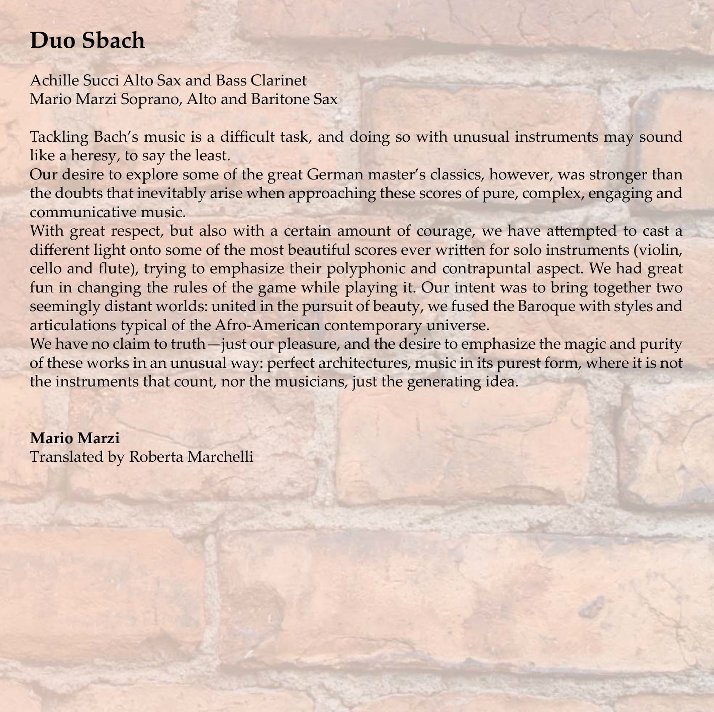 Duo Sbach

Achille Succi Alto Sax and Bass Clarinet
Mario Marzi Soprano, Alto and Baritone Sax

Tackling Bach's music is a difficult task, and doing so with unusual instruments may sound like a heresy, to say the least.
Our desire to explore some of the great German master's classics, however, was stronger than the doubts that inevitably arise when approaching these scores of pure, complex, engaging and communicative music.
With great respect, but also with a certain amount of courage, we have attempted to cast a different light onto some of the most beautiful scores ever written for solo instruments (violin, cello and flute), trying to emphasize their polyphonic and contrapuntal aspect. We had great fun in changing the rules of the game while playing it. Our intent was to bring together two seemingly distant worlds: united in the pursuit of beauty, we fused the Baroque with styles and articulations typical of the Afro-American contemporary universe.
We have no claim to truth—just our pleasure, and the desire to emphasize the magic and purity of these works in an unusual way: perfect architectures, music in its purest form, where it is not the instruments that count, nor the musicians, just the generating idea.

Mario Marzi
Translated by Roberta Marchelli